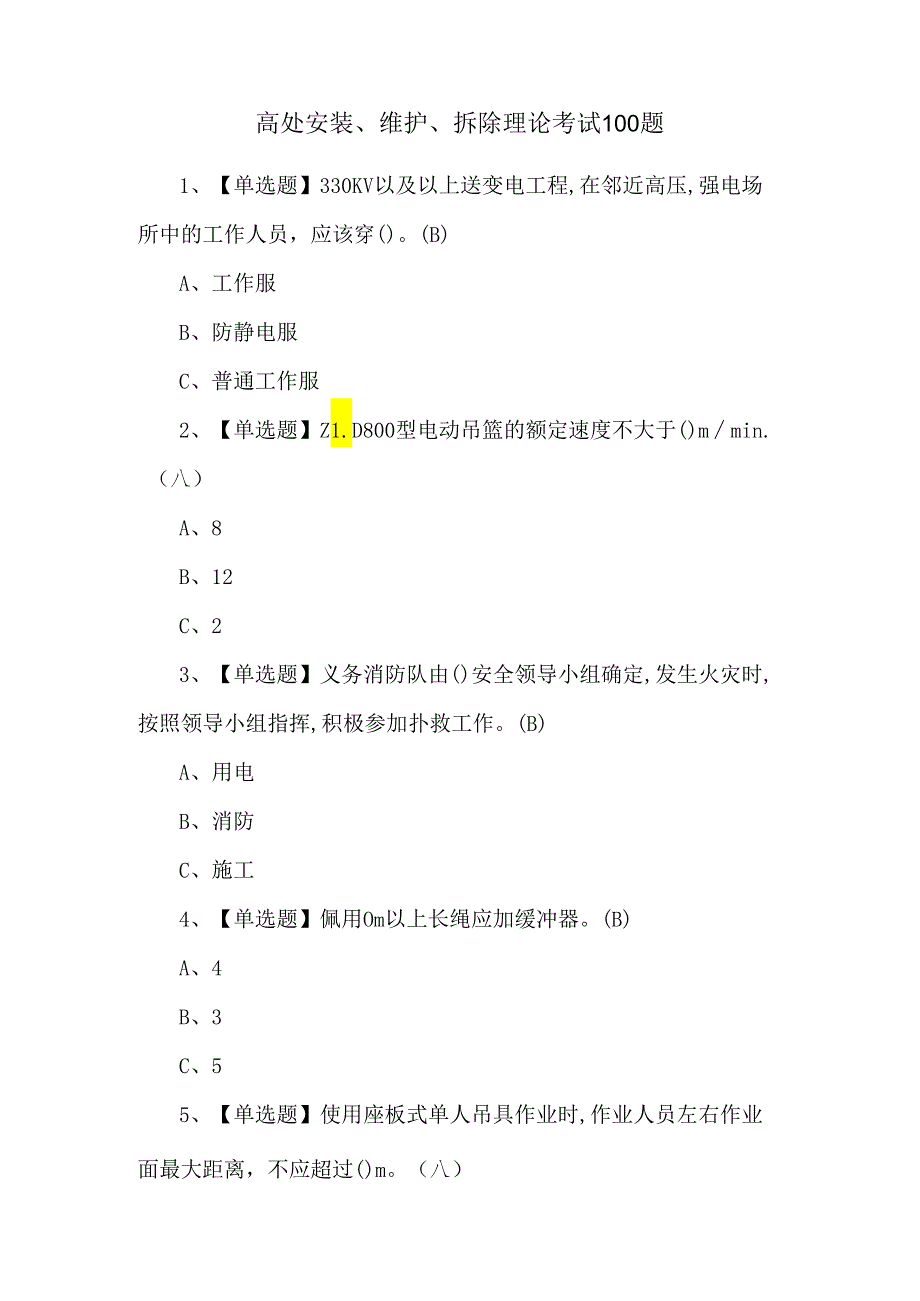 高处安装、维护、拆除理论考试100题

1、【单选题】330KV以及以上送变电工程,在邻近高压,强电场所中的工作人员，应该穿()。(B)

A、工作服

B、防静电服

C、普通工作服

2、【单选题】Z1.D800型电动吊篮的额定速度不大于()m/min.（八）

A、8

B、12

C、2

3、【单选题】义务消防队由()安全领导小组确定,发生火灾时,按照领导小组指挥,积极参加扑救工作。(B)

A、用电

B、消防

C、施工

4、【单选题】佩用0m以上长绳应加缓冲器。(B)

A、4

B、3

C、5

5、【单选题】使用座板式单人吊具作业时,作业人员左右作业面最大距离，不应超过()m。（八）